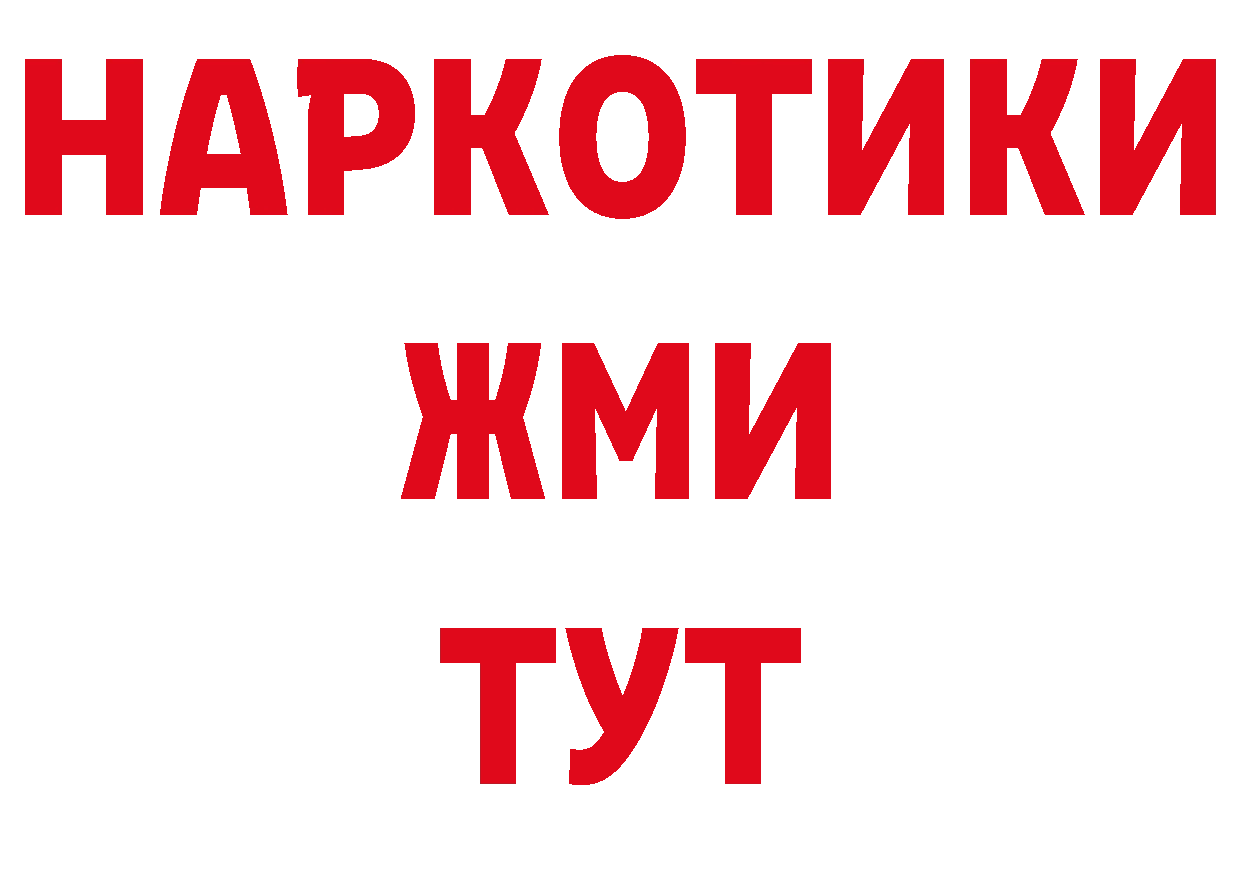 НАРКОТИКИ
ЖМИ
ТУТ